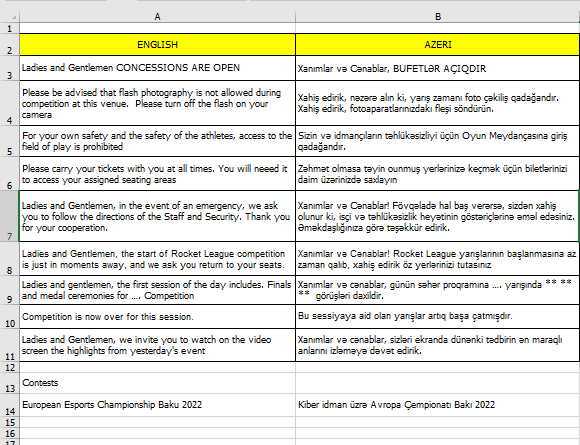 | | A | B |
|---|---|---|
| 1 | | |
| 2 | ENGLISH | AZERI |
| 3 | Ladies and Gentlemen CONCESSIONS ARE OPEN | Xanımlar və Cənablar, BUFETLƏR AÇIQDIR |
| 4 | Please be advised that flash photography is not allowed during competition at this venue. Please turn off the flash on your camera | Xahiş edirik, nəzərə alın ki, yarış zamanı foto çəkiliş qadağandır. Xahiş edirik, fotoaparatlarınızdakı fleşi söndürün. |
| 5 | For your own safety and the safety of the athletes, access to the field of play is prohibited | Sizin və idmançıların təhlükəsizliyi üçün Oyun Meydançasına giriş qadağandır. |
| 6 | Please carry your tickets with you at all times. You will neeed it to access your assigned seating areas | Zəhmət olmasa təyin ounmuş yerlərinizə keçmək üçün biletlərinizi daim üzərinizdə saxlayın |
| 7 | Ladies and Gentlemen, in the event of an emergency, we ask you to follow the directions of the Staff and Security. Thank you for your cooperation. | Xanımlar və Cənablar! Fövqəladə hal baş verərsə, sizdən xahiş olunur ki, işçi və təhlükəsizlik heyətinin göstəriçlərinə əməl edəsiniz. Əməkdaşlığınıza görə təşəkkür edirik. |
| 8 | Ladies and Gentlemen, the start of Rocket League competition is just in moments away, and we ask you return to your seats. | Xanımlar və Cənablar! Rocket League yarışlarının başlanmasına az zaman qalıb, xahiş edirik öz yerlərinizi tutasınız |
| 9 | Ladies and gentlemen, the first session of the day includes. Finals and medal ceremonies for .... Competition | Xanımlar və cənablar, günün səhər proqramına .... yarışında ** ** ** görüşləri daxildir. |
| 10 | Competition is now over for this session. | Bu sessiyaya aid olan yarışlar artıq başa çatmışdır. |
| 11 | Ladies and Gentlemen, we invite you to watch on the video screen the highlights from yesterday's event | Xanımlar və cənablar, sizləri ekranda dünənki tədbirin ən maraqlı anlarını izləməyə dəvət edirik. |
| 12 | | |
| 13 | Contests | |
| 14 | European Esports Championship Baku 2022 | Kiber idman üzrə Avropa Çempionatı Bakı 2022 |
| 15 | | |
| 16 | | |
| 17 | | |